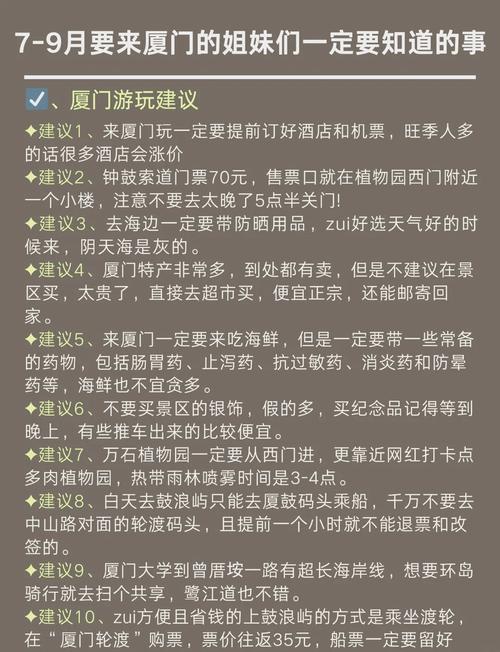 7-9月要来厦门的姐妹们一定要知道的事

☑、厦门游玩建议

✦建议1、来厦门玩一定要提前订好酒店和机票，旺季人多的话很多酒店会涨价

✦建议2、钟鼓索道门票70元，售票口就在植物园西门附近一个小楼，注意不要去太晚了5点半关门!

✦建议3、去海边一定要带防晒用品，zui好选天气好的时候来，阴天海是灰的。

✦建议4、厦门特产非常多，到处都有卖，但是不建议在景区买，太贵了，直接去超市买，便宜正宗，还能邮寄回家。

✦建议5、来厦门一定要来吃海鲜，但是一定要带一些常备的药物，包括肠胃药、止泻药、抗过敏药、消炎药和防晕药等，海鲜也不宜贪多。

✦建议6、不要买景区的银饰，假的多，买纪念品记得等到晚上，有些推车出来的比较便宜。

✦建议7、万石植物园一定要从西门进，更靠近网红打卡点多肉植物园，热带雨林喷雾时间是3-4点。

✦建议8、白天去鼓浪屿只能去厦鼓码头乘船，千万不要去中山路对面的轮渡码头，且提前一个小时就不能退票和改签的。

✦建议9、厦门大学到曾厝垵一路有超长海岸线，想要环岛骑行就去扫个共享，鹭江道也不错。

✦建议10、zui方便且省钱的上鼓浪屿的方式是乘坐渡轮，在“厦门轮渡”购票，票价往返35元，船票一定要留好